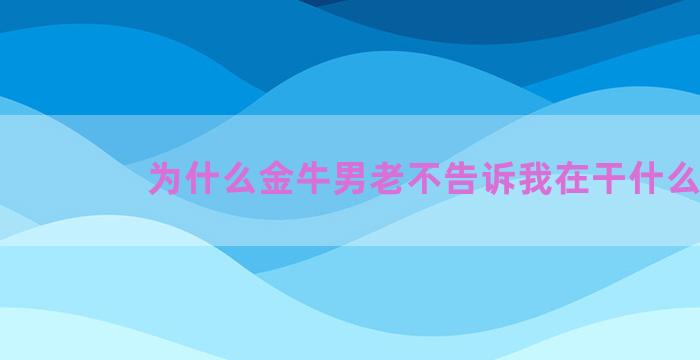 为什么金牛男老不告诉我在干什么